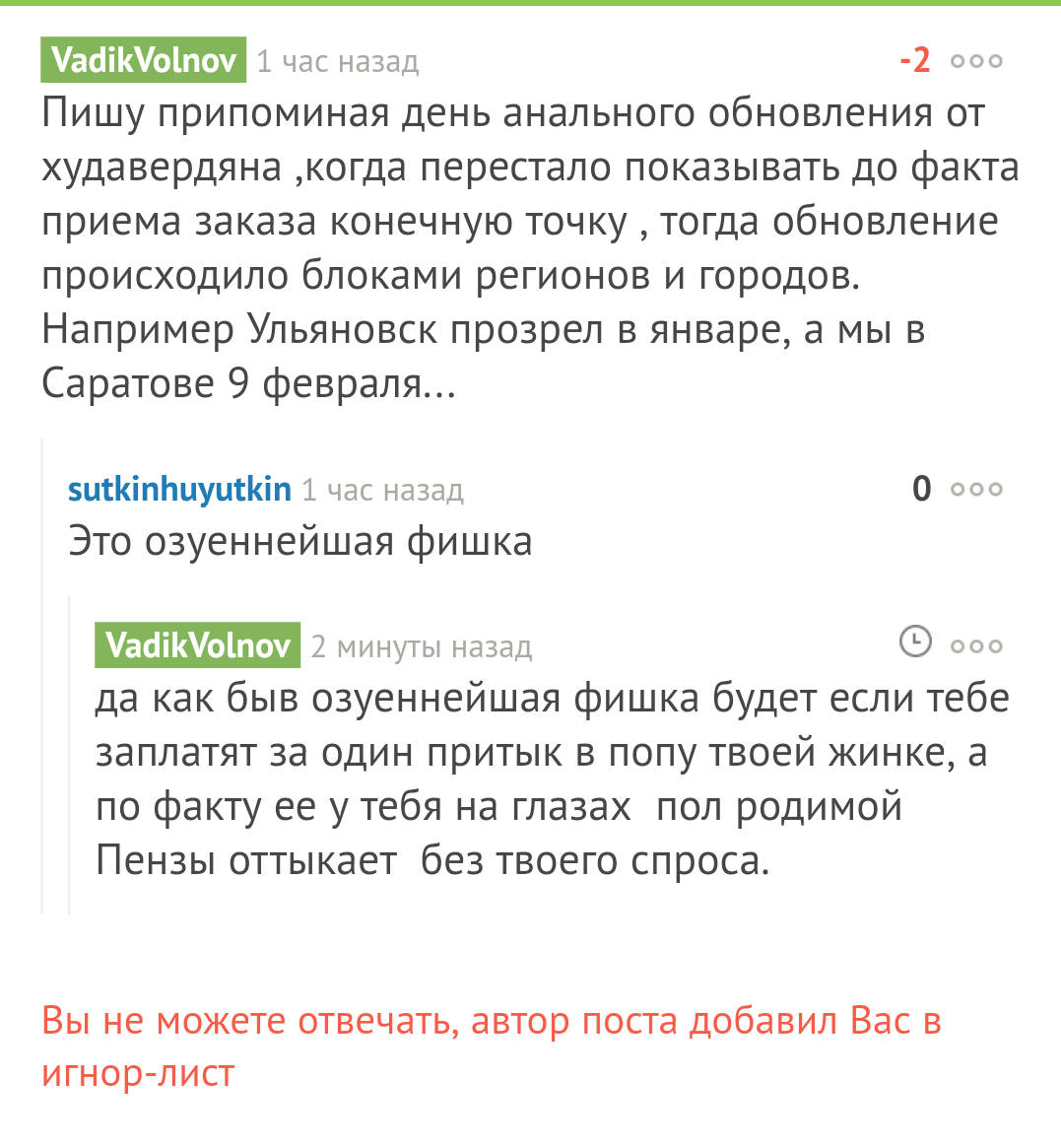 VadikVolnov 1 час назад -2

Пишу припоминая день анального обновления от худавердяна ,когда перестало показывать до факта приема заказа конечную точку , тогда обновление происходило блоками регионов и городов. Например Ульяновск прозрел в январе, а мы в Саратове 9 февраля...

sutkinhuyutkin 1 час назад 0

Это озуеннейшая фишка

VadikVolnov 2 минуты назад

да как быв озуеннейшая фишка будет если тебе заплатят за один притык в попу твоей жинке, а по факту ее у тебя на глазах пол родимой Пензы оттыкает без твоего спроса.

Вы не можете отвечать, автор поста добавил Вас в игнор-лист